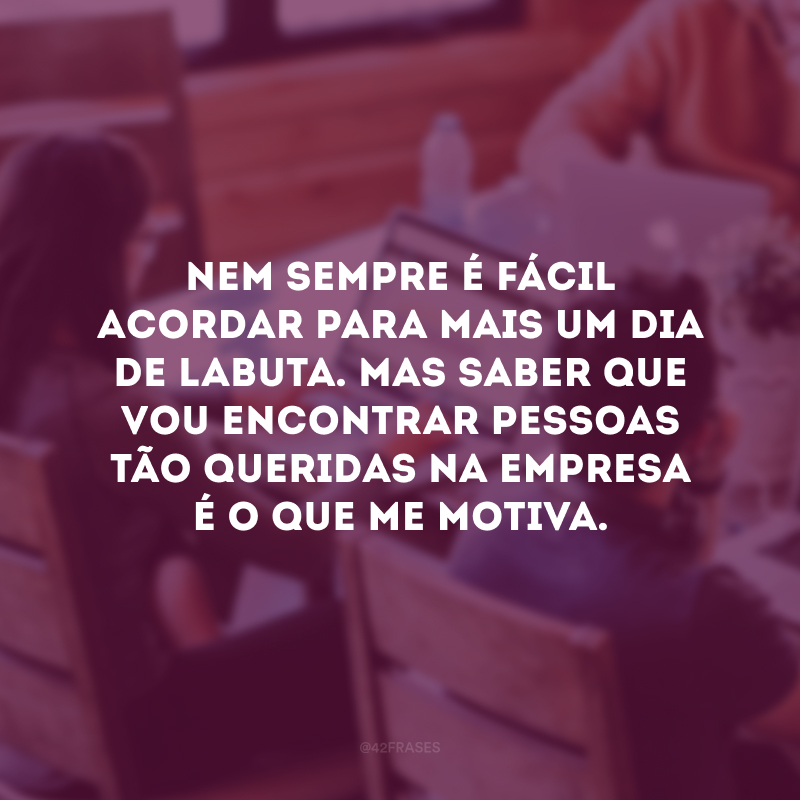 NEM SEMPRE É FÁCIL ACORDAR PARA MAIS UM DIA DE LABUTA. MAS SABER QUE VOU ENCONTRAR PESSOAS TÃO QUERIDAS NA EMPRESA É O QUE ME MOTIVA.

@42FRASES